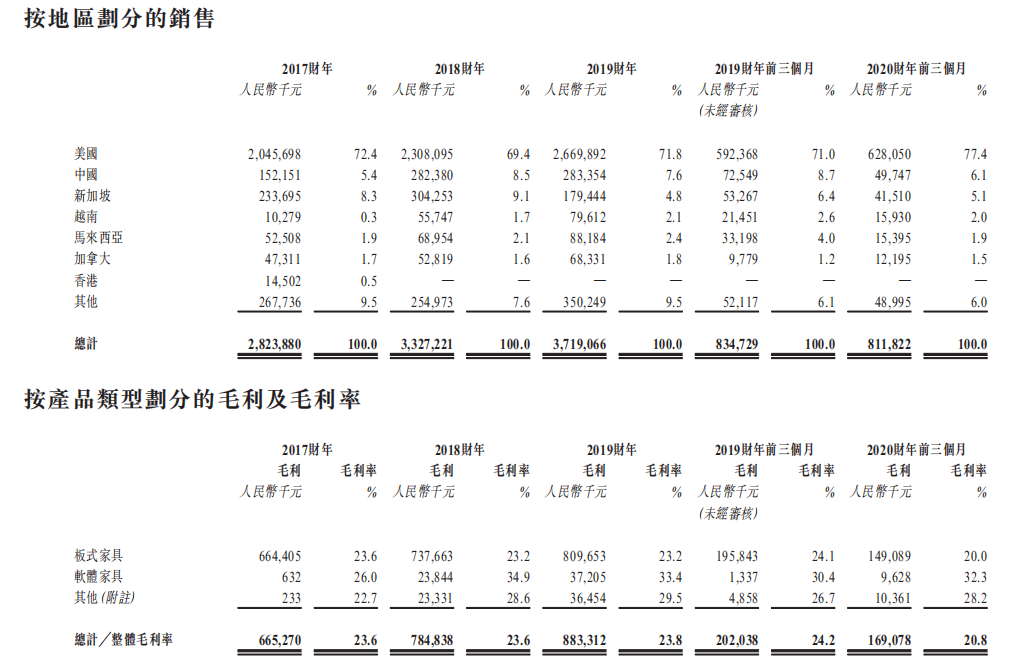 按地區劃分的銷售

|  | 2017財年 |  | 2018財年 |  | 2019財年 |  | 2019財年前三個月 |  | 2020財年前三個月 |  |
|---|---|---|---|---|---|---|---|---|---|---|
|  | 人民幣千元 | % | 人民幣千元 | % | 人民幣千元 | % | 人民幣千元 (未經審核) | % | 人民幣千元 | % |
| 美國 | 2,045,698 | 72.4 | 2,308,095 | 69.4 | 2,669,892 | 71.8 | 592,368 | 71.0 | 628,050 | 77.4 |
| 中國 | 152,151 | 5.4 | 282,380 | 8.5 | 283,354 | 7.6 | 72,549 | 8.7 | 49,747 | 6.1 |
| 新加坡 | 233,695 | 8.3 | 304,253 | 9.1 | 179,444 | 4.8 | 53,267 | 6.4 | 41,510 | 5.1 |
| 越南 | 10,279 | 0.3 | 55,747 | 1.7 | 79,612 | 2.1 | 21,451 | 2.6 | 15,930 | 2.0 |
| 馬來西亞 | 52,508 | 1.9 | 68,954 | 2.1 | 88,184 | 2.4 | 33,198 | 4.0 | 15,395 | 1.9 |
| 加拿大 | 47,311 | 1.7 | 52,819 | 1.6 | 68,331 | 1.8 | 9,779 | 1.2 | 12,195 | 1.5 |
| 香港 | 14,502 | 0.5 | — | — | — | — | — | — | — | — |
| 其他 | 267,736 | 9.5 | 254,973 | 7.6 | 350,249 | 9.5 | 52,117 | 6.1 | 48,995 | 6.0 |
| 總計 | 2,823,880 | 100.0 | 3,327,221 | 100.0 | 3,719,066 | 100.0 | 834,729 | 100.0 | 811,822 | 100.0 |

按產品類型劃分的毛利及毛利率

|  | 2017財年 |  | 2018財年 |  | 2019財年 |  | 2019財年前三個月 |  | 2020財年前三個月 |  |
|---|---|---|---|---|---|---|---|---|---|---|
|  | 毛利 | 毛利率 | 毛利 | 毛利率 | 毛利 | 毛利率 | 毛利 | 毛利率 | 毛利 | 毛利率 |
|  | 人民幣千元 | % | 人民幣千元 | % | 人民幣千元 | % | 人民幣千元 (未經審核) | % | 人民幣千元 | % |
| 板式家具 | 664,405 | 23.6 | 737,663 | 23.2 | 809,653 | 23.2 | 195,843 | 24.1 | 149,089 | 20.0 |
| 軟體家具 | 632 | 26.0 | 23,844 | 34.9 | 37,205 | 33.4 | 1,337 | 30.4 | 9,628 | 32.3 |
| 其他(附註) | 233 | 22.7 | 23,331 | 28.6 | 36,454 | 29.5 | 4,858 | 26.7 | 10,361 | 28.2 |
| 總計/整體毛利率 | 665,270 | 23.6 | 784,838 | 23.6 | 883,312 | 23.8 | 202,038 | 24.2 | 169,078 | 20.8 |